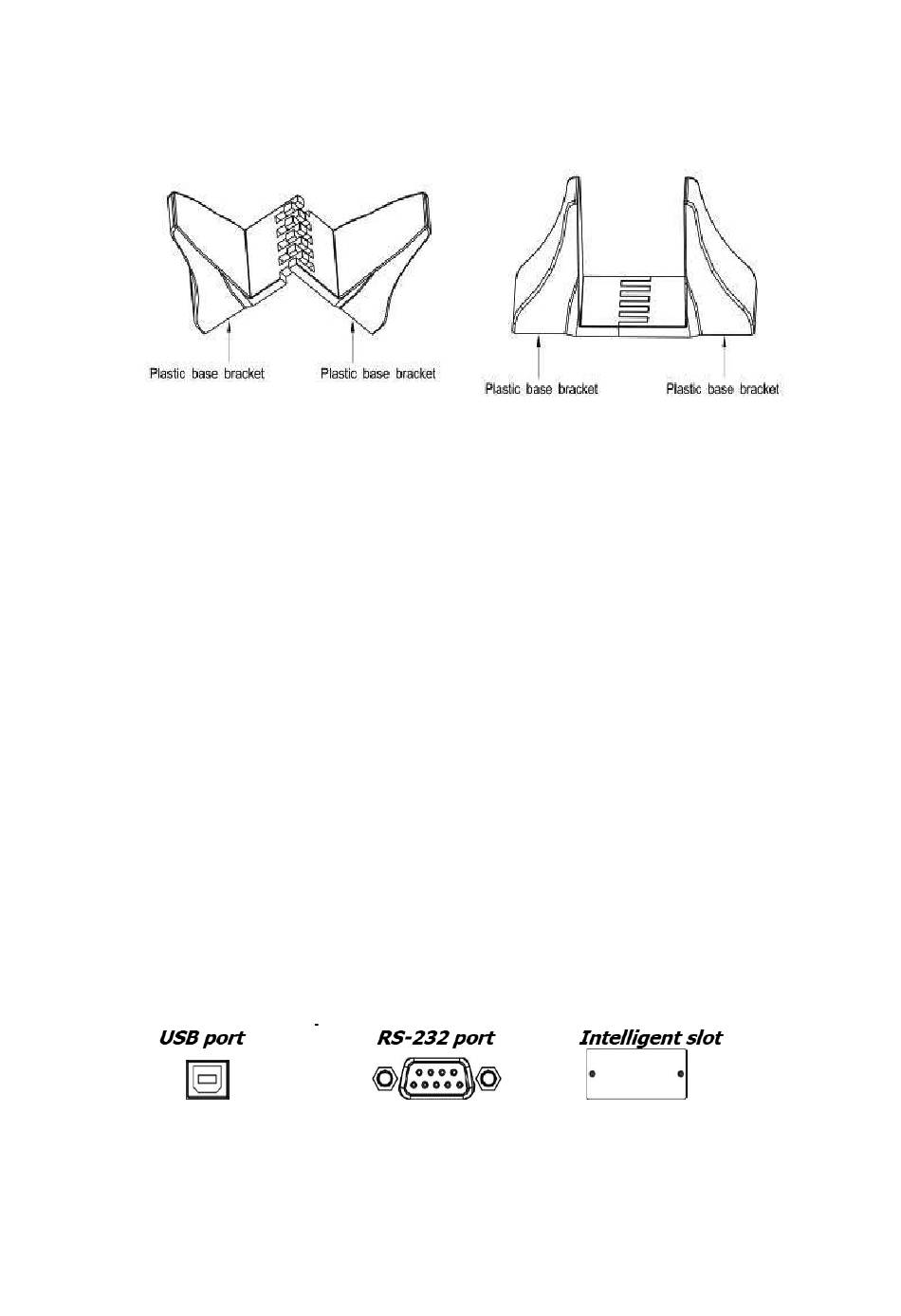 Plastic base bracket Plastic base bracket

Plastic base bracket Plastic base bracket

USB port

RS-232 port

Intelligent slot